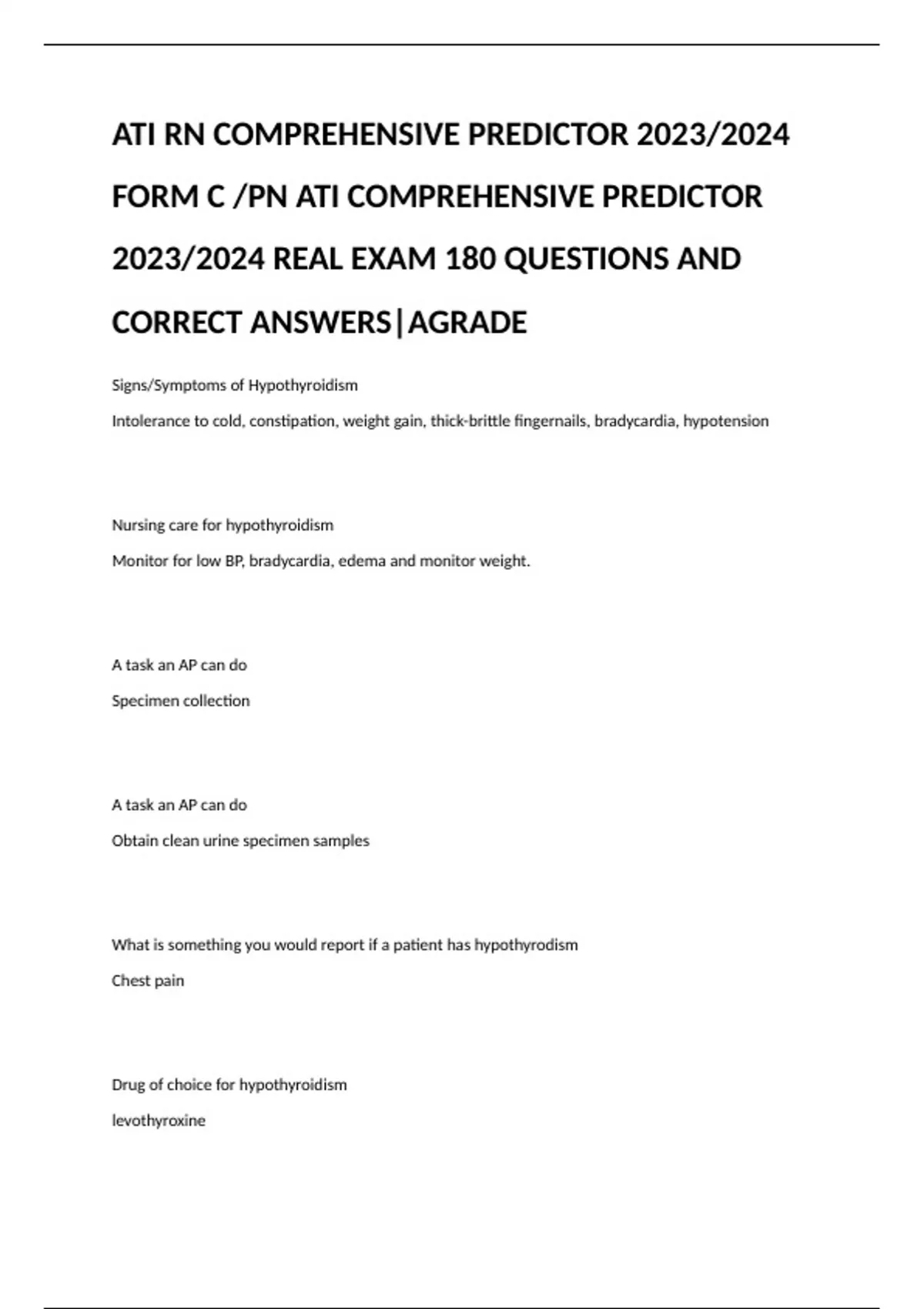 ATI RN COMPREHENSIVE PREDICTOR 2023/2024 FORM C /PN ATI COMPREHENSIVE PREDICTOR 2023/2024 REAL EXAM 180 QUESTIONS AND CORRECT ANSWERS|AGRADE

Signs/Symptoms of Hypothyroidism

Intolerance to cold, constipation, weight gain, thick-brittle fingernails, bradycardia, hypotension

Nursing care for hypothyroidism

Monitor for low BP, bradycardia, edema and monitor weight.

A task an AP can do

Specimen collection

A task an AP can do

Obtain clean urine specimen samples

What is something you would report if a patient has hypothyrodism

Chest pain

Drug of choice for hypothyroidism

levothyroxine